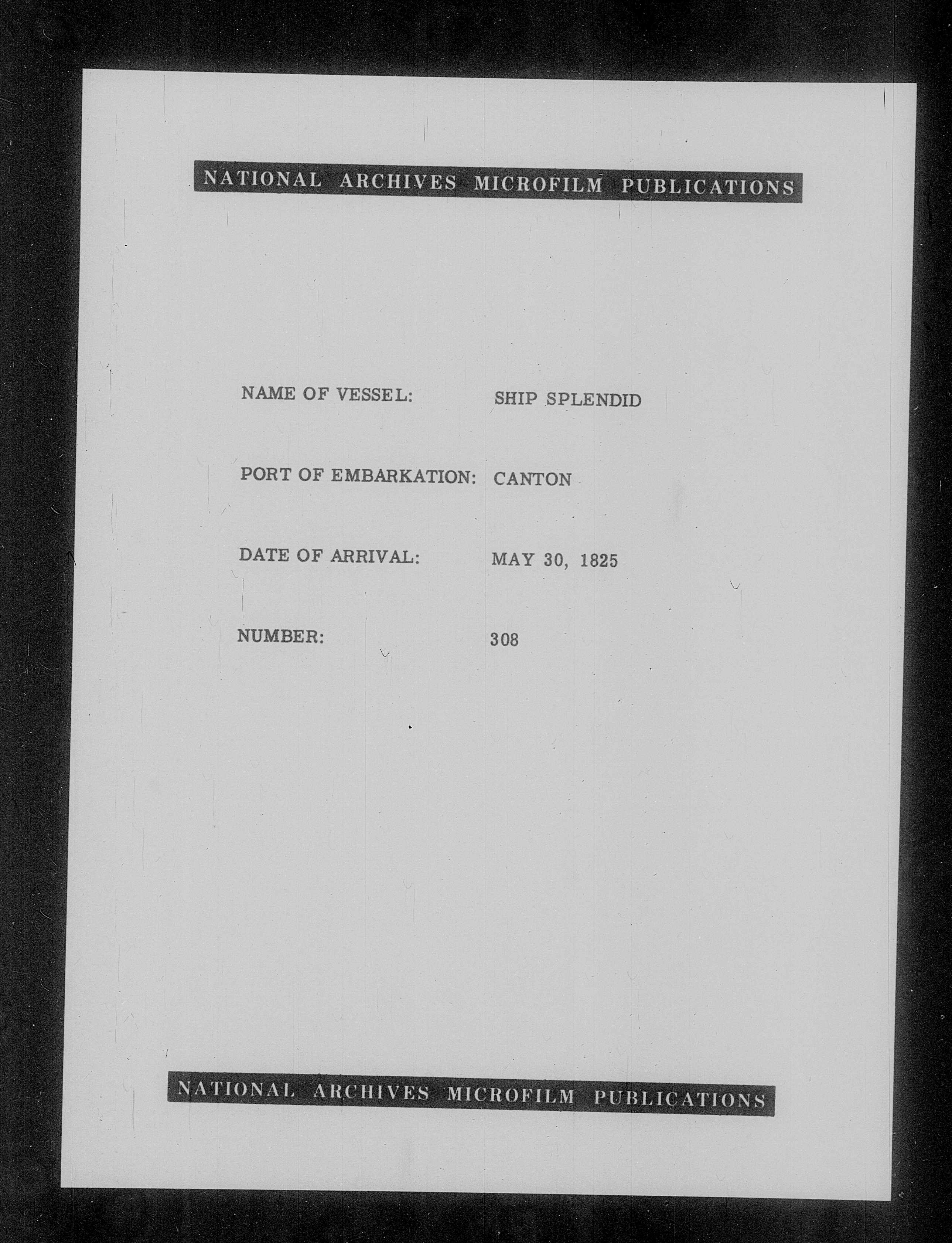 NATIONAL ARCHIVES MICROFILM PUBLICATIONS

NAME OF VESSEL: SHIP SPLENDID

PORT OF EMBARKATION: CANTON

DATE OF ARRIVAL: MAY 30, 1825

NUMBER: 308

NATIONAL ARCHIVES MICROFILM PUBLICATIONS